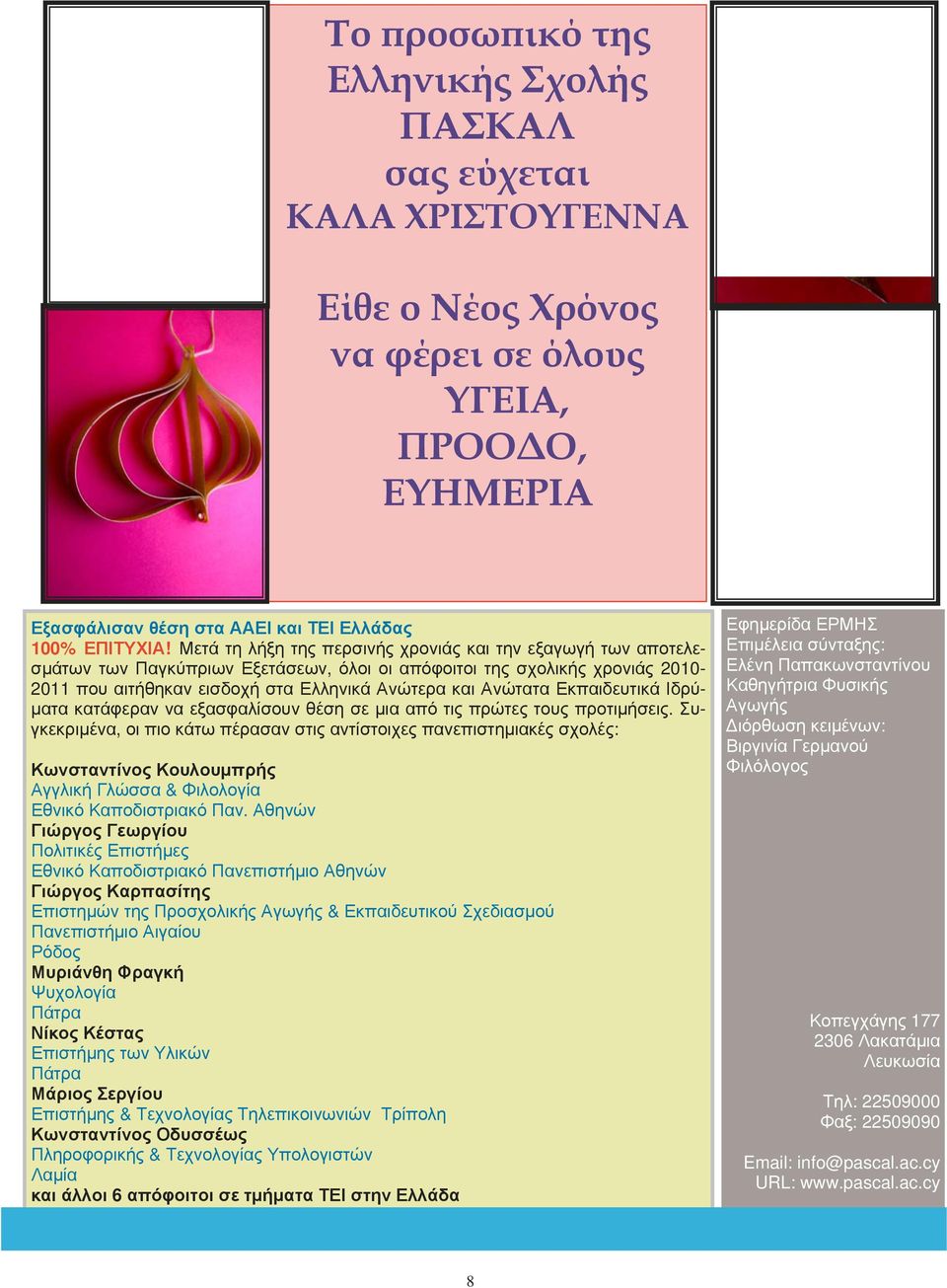 Το προσωπικό της Ελληνικής Σχολής ΠΑΣΚΑΛ σας εύχεται ΚΑΛΑ ΧΡΙΣΤΟΥΓΕΝΝΑ

Είθε ο Νέος Χρόνος να φέρει σε όλους ΥΓΕΙΑ, ΠΡΟΟΔΟ, ΕΥΗΜΕΡΙΑ

Εξασφάλισαν θέση στα ΑΑΕΙ και ΤΕΙ Ελλάδας
100% ΕΠΙΤΥΧΙΑ! Μετά τη λήξη της περσινής χρονιάς και την εξαγωγή των αποτελεσμάτων των Παγκύπριων Εξετάσεων, όλοι οι απόφοιτοι της σχολικής χρονιάς 2010-2011 που αιτήθηκαν εισδοχή στα Ελληνικά Ανώτερα και Ανώτατα Εκπαιδευτικά Ιδρύματα κατάφεραν να εξασφαλίσουν θέση σε μια από τις πρώτες τους προτιμήσεις. Συγκεκριμένα, οι πιο κάτω πέρασαν στις αντίστοιχες πανεπιστημιακές σχολές:

Κωνσταντίνος Κουλουμπρής
Αγγλική Γλώσσα & Φιλολογία
Εθνικό Καποδιστριακό Παν. Αθηνών
Γιώργος Γεωργίου
Πολιτικές Επιστήμες
Εθνικό Καποδιστριακό Πανεπιστήμιο Αθηνών
Γιώργος Καρπασίτης
Επιστημών της Προσχολικής Αγωγής & Εκπαιδευτικού Σχεδιασμού
Πανεπιστήμιο Αιγαίου
Ρόδος
Μυριάνθη Φραγκή
Ψυχολογία
Πάτρα
Νίκος Κέστας
Επιστήμης των Υλικών
Πάτρα
Μάριος Σεργίου
Επιστήμης & Τεχνολογίας Τηλεπικοινωνιών Τρίπολη
Κωνσταντίνος Οδυσσέως
Πληροφορικής & Τεχνολογίας Υπολογιστών
Λαμία
και άλλοι 6 απόφοιτοι σε τμήματα ΤΕΙ στην Ελλάδα

Εφημερίδα ΕΡΜΗΣ
Επιμέλεια σύνταξης:
Ελένη Παπακωνσταντίνου
Καθηγήτρια Φυσικής Αγωγής
Διόρθωση κειμένων:
Βιργινία Γερμανού
Φιλόλογος

Κοπεγχάγης 177
2306 Λακατάμια
Λευκωσία

Τηλ: 22509000
Φαξ: 22509090

Email: info@pascal.ac.cy
URL: www.pascal.ac.cy

8